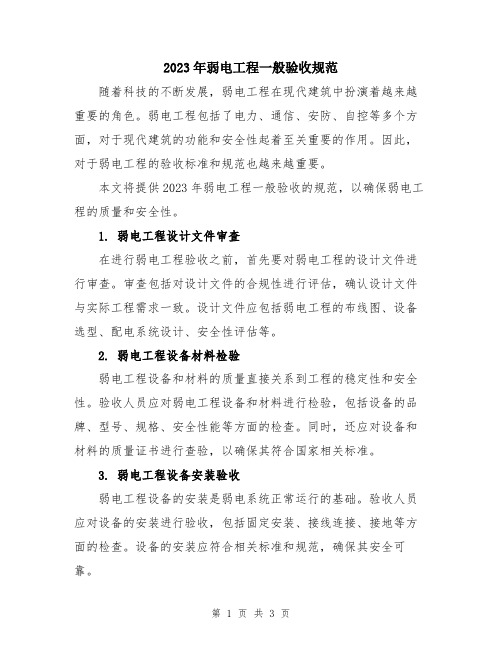 2023年弱电工程一般验收规范

随着科技的不断发展，弱电工程在现代建筑中扮演着越来越重要的角色。弱电工程包括了电力、通信、安防、自控等多个方面，对于现代建筑的功能和安全性起着至关重要的作用。因此，对于弱电工程的验收标准和规范也越来越重要。

本文将提供2023年弱电工程一般验收的规范，以确保弱电工程的质量和安全性。

1. 弱电工程设计文件审查

在进行弱电工程验收之前，首先要对弱电工程的设计文件进行审查。审查包括对设计文件的合规性进行评估，确认设计文件与实际工程需求一致。设计文件应包括弱电工程的布线图、设备选型、配电系统设计、安全性评估等。

2. 弱电工程设备材料检验

弱电工程设备和材料的质量直接关系到工程的稳定性和安全性。验收人员应对弱电工程设备和材料进行检验，包括设备的品牌、型号、规格、安全性能等方面的检查。同时，还应对设备和材料的质量证书进行查验，以确保其符合国家相关标准。

3. 弱电工程设备安装验收

弱电工程设备的安装是弱电系统正常运行的基础。验收人员应对设备的安装进行验收，包括固定安装、接线连接、接地等方面的检查。设备的安装应符合相关标准和规范，确保其安全可靠。

第 1 页 共 3 页